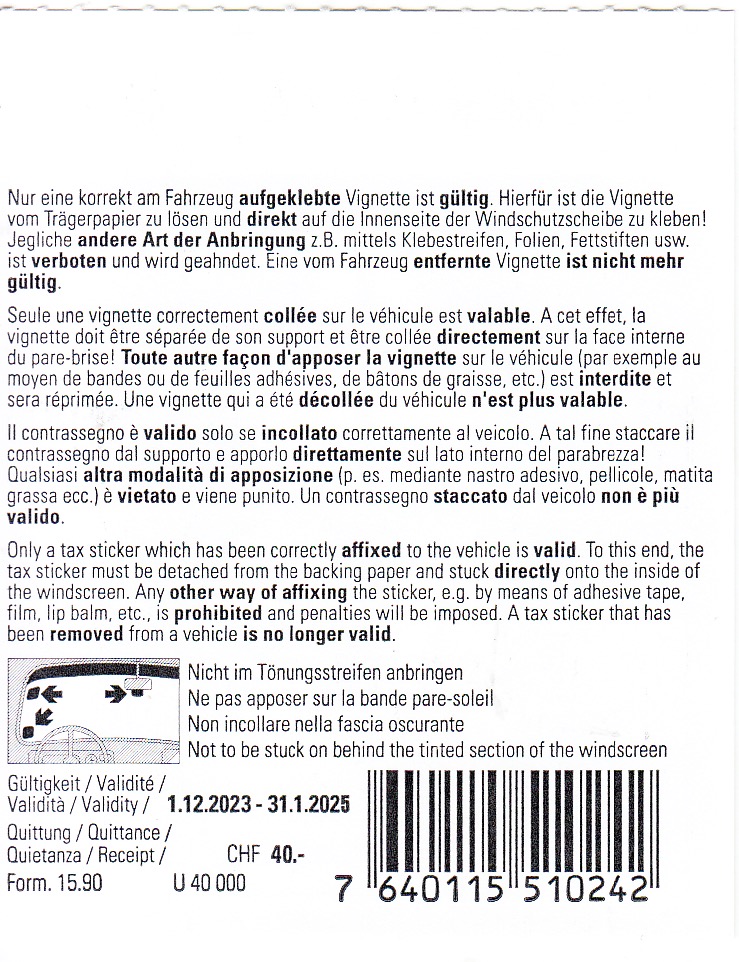 Nur eine korrekt am Fahrzeug aufgeklebte Vignette ist gültig. Hierfür ist die Vignette vom Trägerpapier zu lösen und direkt auf die Innenseite der Windschutzscheibe zu kleben! Jegliche andere Art der Anbringung z.B. mittels Klebestreifen, Folien, Fettstiften usw. ist verboten und wird geahndet. Eine vom Fahrzeug entfernte Vignette ist nicht mehr gültig.

Seule une vignette correctement collée sur le véhicule est valable. A cet effet, la vignette doit être séparée de son support et être collée directement sur la face interne du pare-brise! Toute autre façon d'apposer la vignette sur le véhicule (par exemple au moyen de bandes ou de feuilles adhésives, de bâtons de graisse, etc.) est interdite et sera réprimée. Une vignette qui a été décollée du véhicule n'est plus valable.

Il contrassegno è valido solo se incollato correttamente al veicolo. A tal fine staccare il contrassegno dal supporto e apporlo direttamente sul lato interno del parabrezza! Qualsiasi altra modalità di apposizione (p. es. mediante nastro adesivo, pellicole, matita grassa ecc.) è vietato e viene punito. Un contrassegno staccato dal veicolo non è più valido.

Only a tax sticker which has been correctly affixed to the vehicle is valid. To this end, the tax sticker must be detached from the backing paper and stuck directly onto the inside of the windscreen. Any other way of affixing the sticker, e.g. by means of adhesive tape, film, lip balm, etc., is prohibited and penalties will be imposed. A tax sticker that has been removed from a vehicle is no longer valid.

Nicht im Tönungsstreifen anbringen
Ne pas apposer sur la bande pare-soleil
Non incollare nella fascia oscurante
Not to be stuck on behind the tinted section of the windscreen

Gültigkeit / Validité /
Validità / Validity / 1.12.2023 - 31.1.2025
Quittung / Quittance /
Quietanza / Receipt / CHF 40.-
Form. 15.90 U 40 000

7 640115 510242